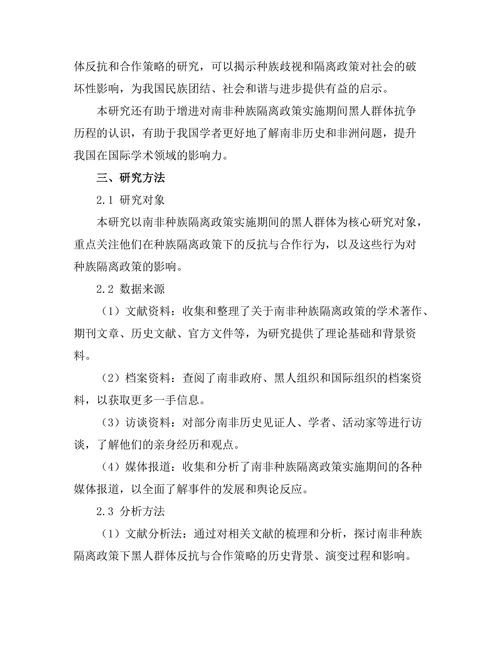 体反抗和合作策略的研究，可以揭示种族歧视和隔离政策对社会的破坏性影响，为我国民族团结、社会和谐与进步提供有益的启示。

本研究还有助于增进对南非种族隔离政策实施期间黑人群体抗争历程的认识，有助于我国学者更好地了解南非历史和非洲问题，提升我国在国际学术领域的影响力。

三、研究方法

2.1 研究对象

本研究以南非种族隔离政策实施期间的黑人群体为核心研究对象，重点关注他们在种族隔离政策下的反抗与合作行为，以及这些行为对种族隔离政策的影响。

2.2 数据来源

（1）文献资料：收集和整理了关于南非种族隔离政策的学术著作、期刊文章、历史文献、官方文件等，为研究提供了理论基础和背景资料。

（2）档案资料：查阅了南非政府、黑人组织和国际组织的档案资料，以获取更多一手信息。

（3）访谈资料：对部分南非历史见证人、学者、活动家等进行访谈，了解他们的亲身经历和观点。

（4）媒体报道：收集和分析了南非种族隔离政策实施期间的各种媒体报道，以全面了解事件的发展和舆论反应。

2.3 分析方法

（1）文献分析法：通过对相关文献的梳理和分析，探讨南非种族隔离政策下黑人群体反抗与合作策略的历史背景、演变过程和影响。